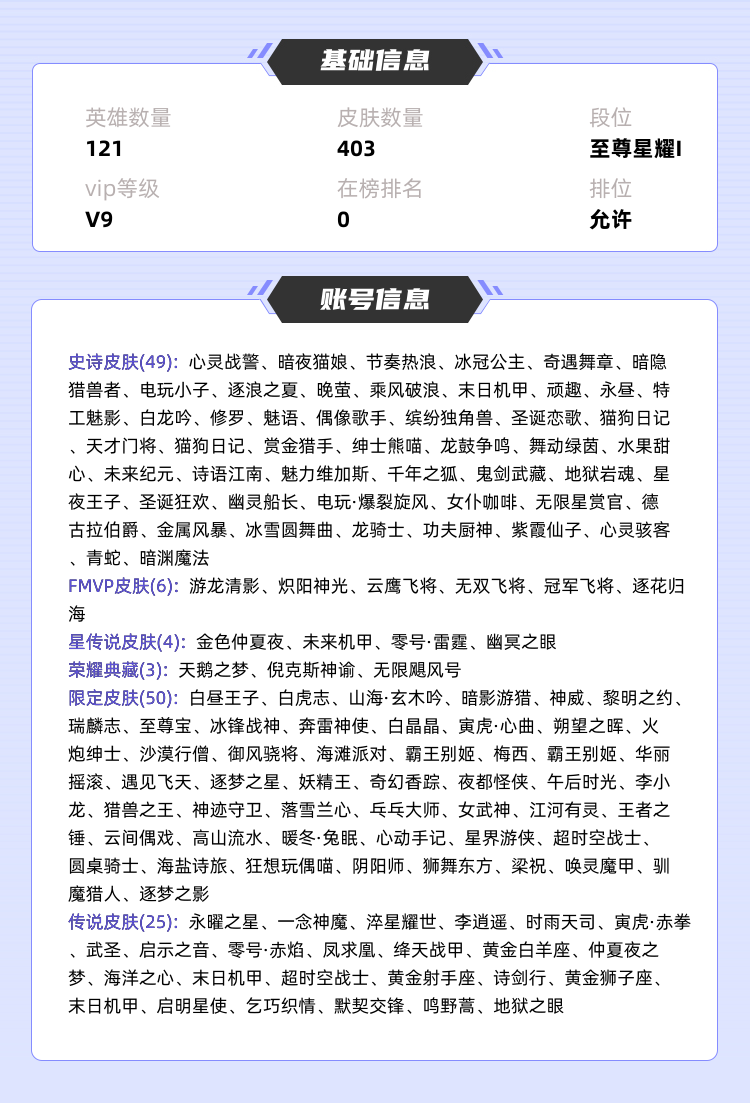 基础信息

英雄数量
121

皮肤数量
403

段位
至尊星耀I

vip等级
V9

在榜排名
0

排位
允许

账号信息

史诗皮肤(49): 心灵战警、暗夜猫娘、节奏热浪、冰冠公主、奇遇舞章、暗隐猎兽者、电玩小子、逐浪之夏、晚萤、乘风破浪、末日机甲、顽趣、永昼、特工魅影、白龙吟、修罗、魅语、偶像歌手、缤纷独角兽、圣诞恋歌、猫狗日记、天才门将、猫狗日记、赏金猎手、绅士熊喵、龙鼓争鸣、舞动绿茵、水果甜心、未来纪元、诗语江南、魅力维加斯、千年之狐、鬼剑武藏、地狱岩魂、星夜王子、圣诞狂欢、幽灵船长、电玩·爆裂旋风、女仆咖啡、无限星赏官、德古拉伯爵、金属风暴、冰雪圆舞曲、龙骑士、功夫厨神、紫霞仙子、心灵骇客、青蛇、暗渊魔法
FMVP皮肤(6): 游龙清影、炽阳神光、云鹰飞将、无双飞将、冠军飞将、逐花归海
星传说皮肤(4): 金色仲夏夜、未来机甲、零号·雷霆、幽冥之眼
荣耀典藏(3): 天鹅之梦、倪克斯神谕、无限飓风号
限定皮肤(50): 白昼王子、白虎志、山海·玄木吟、暗影游猎、神威、黎明之约、瑞麟志、至尊宝、冰锋战神、奔雷神使、白晶晶、寅虎·心曲、朔望之晖、火炮绅士、沙漠行僧、御风骁将、海滩派对、霸王别姬、梅西、霸王别姬、华丽摇滚、遇见飞天、逐梦之星、妖精王、奇幻香踪、夜都怪侠、午后时光、李小龙、猎兽之王、神迹守卫、落雪兰心、乒乓大师、女武神、江河有灵、王者之锤、云间偶戏、高山流水、暖冬·兔眠、心动手记、星界游侠、超时空战士、圆桌骑士、海盐诗旅、狂想玩偶喵、阴阳师、狮舞东方、梁祝、唤灵魔甲、驯魔猎人、逐梦之影
传说皮肤(25): 永曜之星、一念神魔、淬星耀世、李逍遥、时雨天司、寅虎·赤拳、武圣、启示之音、零号·赤焰、凤求凰、绛天战甲、黄金白羊座、仲夏夜之梦、海洋之心、末日机甲、超时空战士、黄金射手座、诗剑行、黄金狮子座、末日机甲、启明星使、乞巧织情、默契交锋、鸣野蒿、地狱之眼